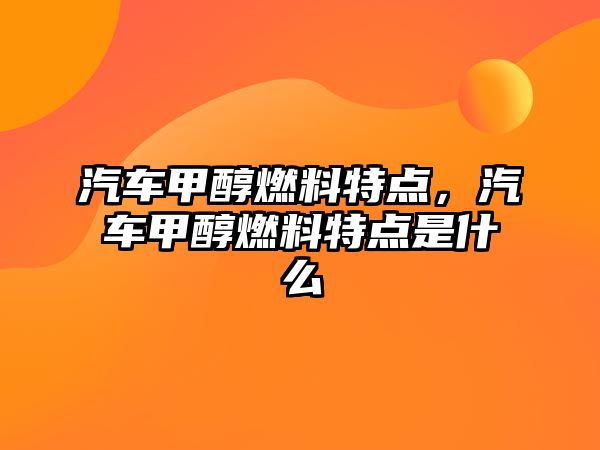 汽车甲醇燃料特点，汽车甲醇燃料特点是什么